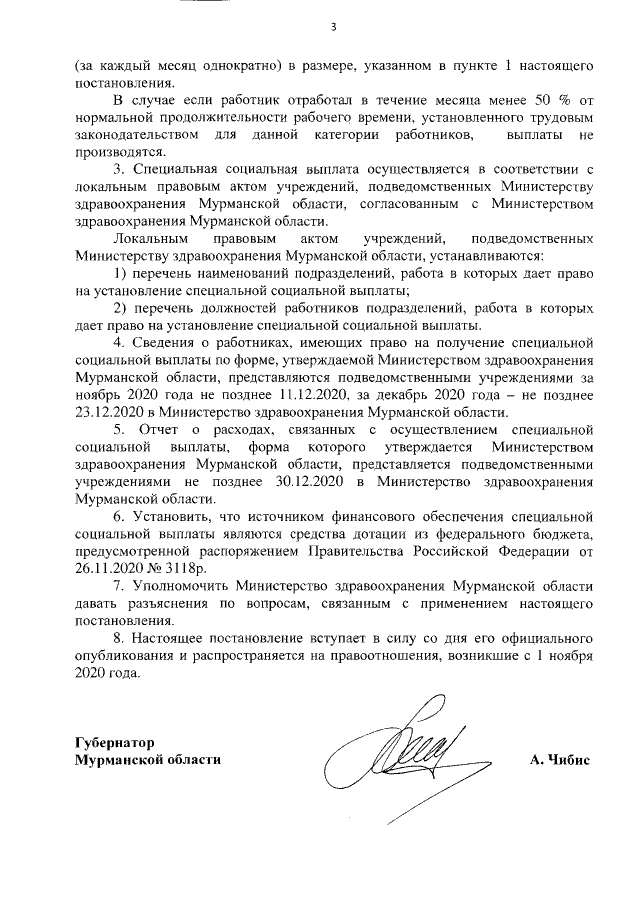 3

(за каждый месяц однократно) в размере, указанном в пункте 1 настоящего постановления.

В случае если работник отработал в течение месяца менее 50 % от нормальной продолжительности рабочего времени, установленного трудовым законодательством для данной категории работников, выплаты не производятся.

3. Специальная социальная выплата осуществляется в соответствии с локальным правовым актом учреждений, подведомственных Министерству здравоохранения Мурманской области, согласованным с Министерством здравоохранения Мурманской области.

Локальным правовым актом учреждений, подведомственных Министерству здравоохранения Мурманской области, устанавливаются:

1) перечень наименований подразделений, работа в которых дает право на установление специальной социальной выплаты;

2) перечень должностей работников подразделений, работа в которых дает право на установление специальной социальной выплаты.

4. Сведения о работниках, имеющих право на получение специальной социальной выплаты по форме, утверждаемой Министерством здравоохранения Мурманской области, представляются подведомственными учреждениями за ноябрь 2020 года не позднее 11.12.2020, за декабрь 2020 года – не позднее 23.12.2020 в Министерство здравоохранения Мурманской области.

5. Отчет о расходах, связанных с осуществлением специальной социальной выплаты, форма которого утверждается Министерством здравоохранения Мурманской области, представляется подведомственными учреждениями не позднее 30.12.2020 в Министерство здравоохранения Мурманской области.

6. Установить, что источником финансового обеспечения специальной социальной выплаты являются средства дотации из федерального бюджета, предусмотренной распоряжением Правительства Российской Федерации от 26.11.2020 № 3118р.

7. Уполномочить Министерство здравоохранения Мурманской области давать разъяснения по вопросам, связанным с применением настоящего постановления.

8. Настоящее постановление вступает в силу со дня его официального опубликования и распространяется на правоотношения, возникшие с 1 ноября 2020 года.

Губернатор
Мурманской области А. Чибис